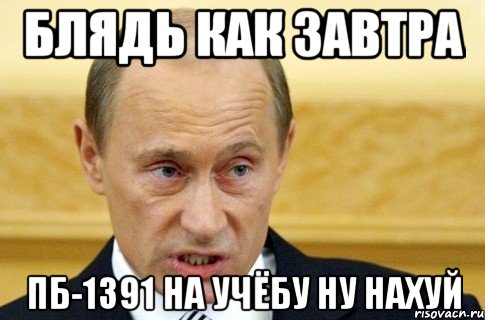 БЛЯДЬ КАК ЗАВТРА

ПБ-1391 НА УЧЁБУ НУ НАХУЙ

risovach.ru